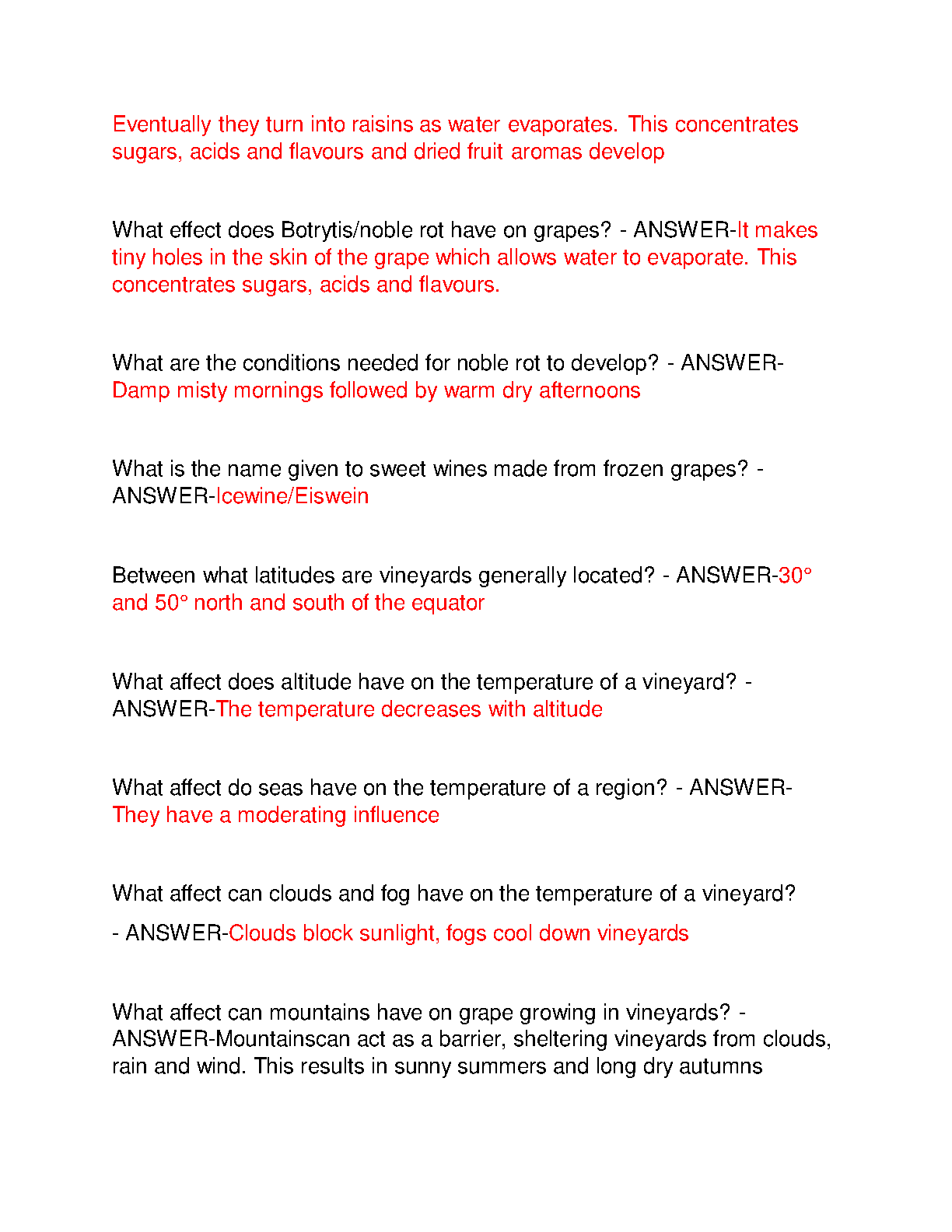 Eventually they turn into raisins as water evaporates. This concentrates sugars, acids and flavours and dried fruit aromas develop

What effect does Botrytis/noble rot have on grapes? - ANSWER-It makes tiny holes in the skin of the grape which allows water to evaporate. This concentrates sugars, acids and flavours.

What are the conditions needed for noble rot to develop? - ANSWER-Damp misty mornings followed by warm dry afternoons

What is the name given to sweet wines made from frozen grapes? - ANSWER-Icewine/Eiswein

Between what latitudes are vineyards generally located? - ANSWER-30° and 50° north and south of the equator

What affect does altitude have on the temperature of a vineyard? - ANSWER-The temperature decreases with altitude

What affect do seas have on the temperature of a region? - ANSWER-They have a moderating influence

What affect can clouds and fog have on the temperature of a vineyard?

- ANSWER-Clouds block sunlight, fogs cool down vineyards

What affect can mountains have on grape growing in vineyards? - ANSWER-Mountainscan act as a barrier, sheltering vineyards from clouds, rain and wind. This results in sunny summers and long dry autumns